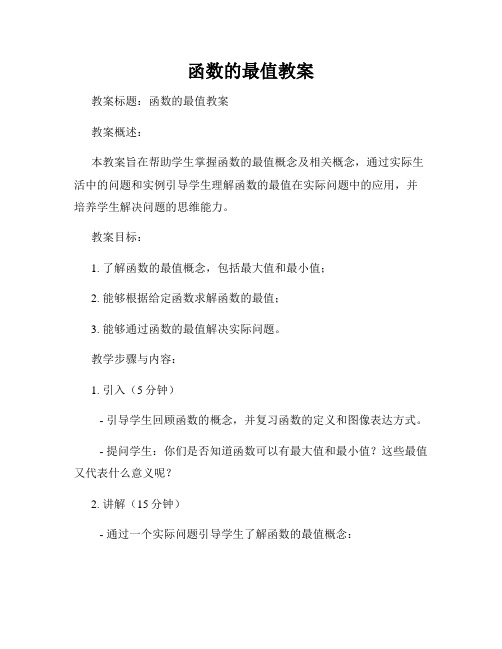 函数的最值教案

教案标题：函数的最值教案

教案概述：

本教案旨在帮助学生掌握函数的最值概念及相关概念，通过实际生活中的问题和实例引导学生理解函数的最值在实际问题中的应用，并培养学生解决问题的思维能力。

教案目标：

1. 了解函数的最值概念，包括最大值和最小值；

2. 能够根据给定函数求解函数的最值；

3. 能够通过函数的最值解决实际问题。

教学步骤与内容：

1. 引入（5 分钟）

- 引导学生回顾函数的概念，并复习函数的定义和图像表达方式。

- 提问学生：你们是否知道函数可以有最大值和最小值？这些最值又代表什么意义呢？

2. 讲解（15 分钟）

- 通过一个实际问题引导学生了解函数的最值概念：